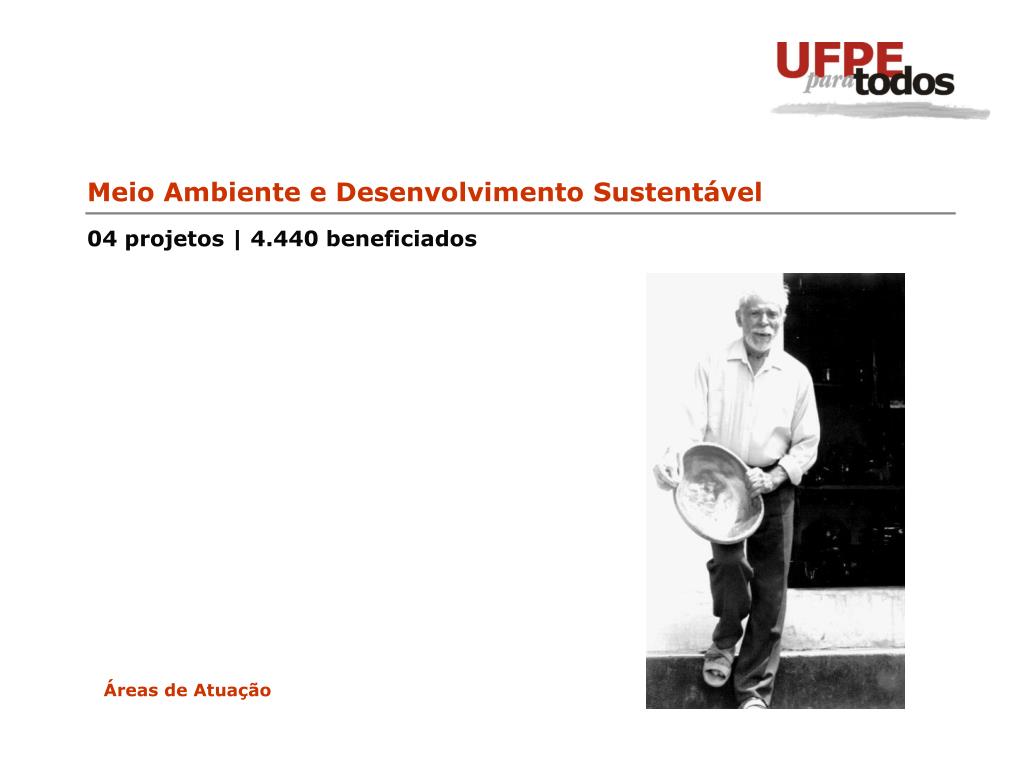 UFPE para todos

Meio Ambiente e Desenvolvimento Sustentável

04 projetos | 4.440 beneficiados

Áreas de Atuação